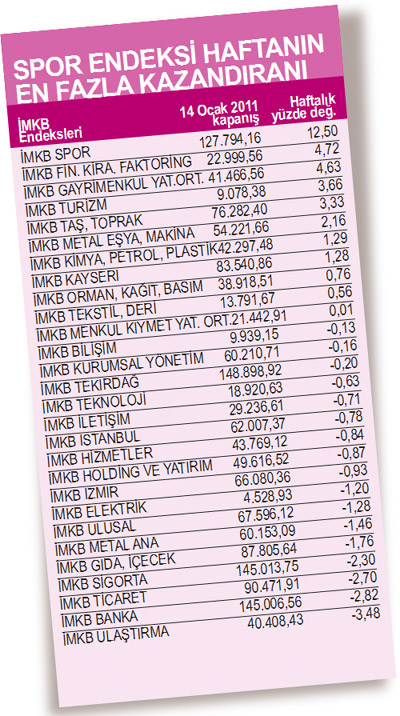 SPOR ENDEKSİ HAFTANIN EN FAZLA KAZANDIRANI

| İMKB Endeksleri | 14 Ocak 2011 kapanış | Haftalık yüzde değ. |
|---|---|---|
| İMKB SPOR | 127.794,16 | 12,50 |
| İMKB FİN. KİRA. FAKTORİNG | 22.999,56 | 4,72 |
| İMKB GAYRİMENKUL YAT.ORT. | 41.466,56 | 4,63 |
| İMKB TURİZM | 9.078,38 | 3,66 |
| İMKB TAŞ, TOPRAK | 76.282,40 | 3,33 |
| İMKB METAL EŞYA, MAKİNA | 54.221,66 | 2,16 |
| İMKB KİMYA, PETROL, PLASTİK | 42.297,48 | 1,29 |
| İMKB KAYSERİ | 83.540,86 | 1,28 |
| İMKB ORMAN, KAĞIT, BASIM | 38.918,51 | 0,76 |
| İMKB TEKSTİL, DERİ | 13.791,67 | 0,56 |
| İMKB MENKUL KIYMET YAT. ORT. | 21.442,91 | 0,01 |
| İMKB BİLİŞİM | 9.939,15 | -0,13 |
| İMKB KURUMSAL YÖNETİM | 60.210,71 | -0,16 |
| İMKB TEKİRDAĞ | 148.898,92 | -0,20 |
| İMKB TEKNOLOJİ | 18.920,63 | -0,63 |
| İMKB İLETİŞİM | 29.236,61 | -0,71 |
| İMKB İSTANBUL | 62.007,37 | -0,78 |
| İMKB HİZMETLER | 43.769,12 | -0,84 |
| İMKB HOLDİNG VE YATIRIM | 49.616,52 | -0,87 |
| İMKB İZMİR | 66.080,36 | -0,93 |
| İMKB ELEKTRİK | 4.528,93 | -1,20 |
| İMKB ULUSAL | 67.596,12 | -1,28 |
| İMKB METAL ANA | 60.153,09 | -1,46 |
| İMKB GIDA, İÇECEK | 87.805,64 | -1,76 |
| İMKB SİGORTA | 145.013,75 | -2,30 |
| İMKB TİCARET | 90.471,91 | -2,70 |
| İMKB BANKA | 145.006,56 | -2,82 |
| İMKB ULAŞTIRMA | 40.408,43 | -3,48 |